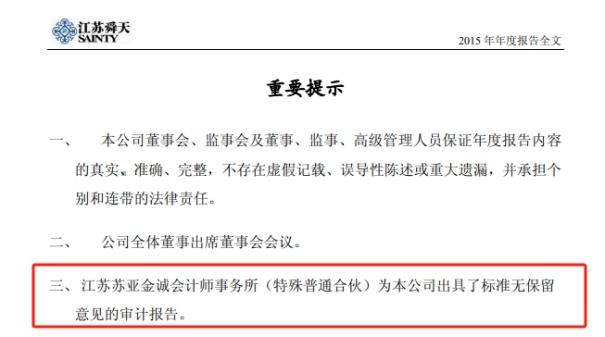 江苏舜天
SAINTY

2015 年年度报告全文

重要提示

一、　本公司董事会、监事会及董事、监事、高级管理人员保证年度报告内容的真实、准确、完整，不存在虚假记载、误导性陈述或重大遗漏，并承担个别和连带的法律责任。

二、　公司全体董事出席董事会会议。

三、江苏苏亚金诚会计师事务所（特殊普通合伙）为本公司出具了标准无保留意见的审计报告。